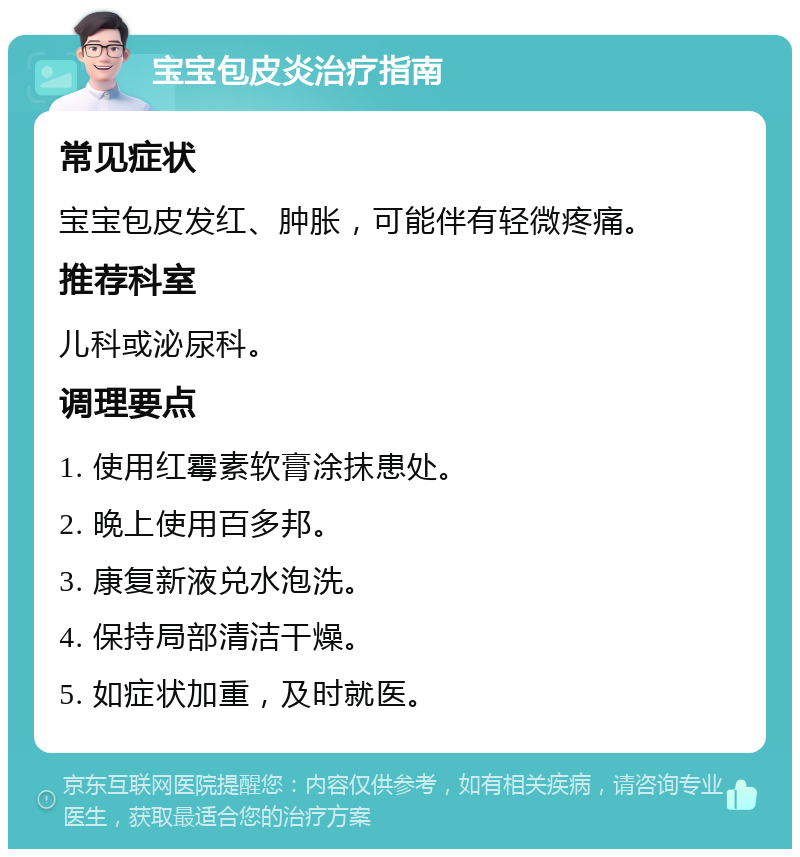 宝宝包皮炎治疗指南

常见症状

宝宝包皮发红、肿胀，可能伴有轻微疼痛。

推荐科室

儿科或泌尿科。

调理要点

1. 使用红霉素软膏涂抹患处。

2. 晚上使用百多邦。

3. 康复新液兑水泡洗。

4. 保持局部清洁干燥。

5. 如症状加重，及时就医。

京东互联网医院提醒您：内容仅供参考，如有相关疾病，请咨询专业医生，获取最适合您的治疗方案